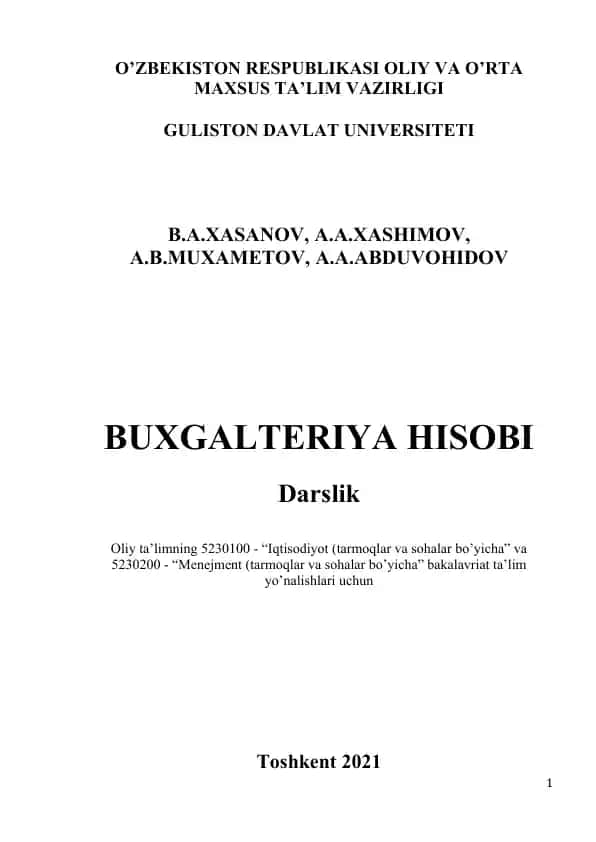 O’ZBEKISTON RESPUBLIKASI OLIY VA O’RTA MAXSUS TA’LIM VAZIRLIGI

GULISTON DAVLAT UNIVERSITETI

B.A.XASANOV, A.A.XASHIMOV, A.B.MUXAMETOV, A.A.ABDUVOHIDOV

BUXGALTERIYA HISOBI

Darslik

Oliy ta’limning 5230100 - “Iqtisodiyot (tarmoqlar va sohalar bo’yicha” va 5230200 - “Menejment (tarmoqlar va sohalar bo’yicha” bakalavriat ta’lim yo’nalishlari uchun

Toshkent 2021

1